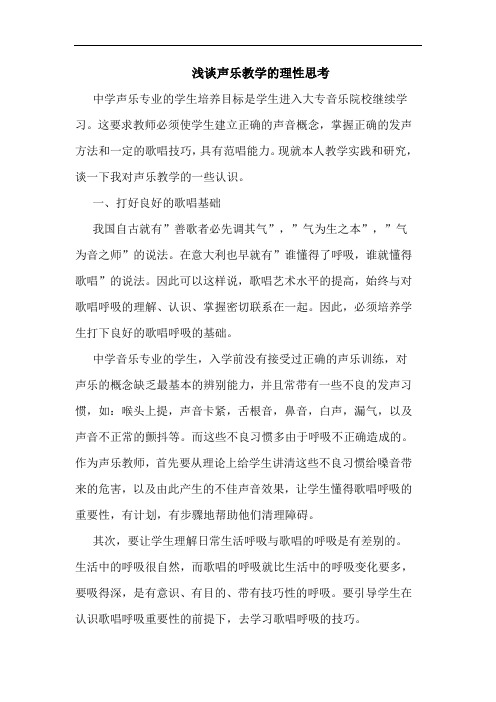 浅谈声乐教学的理性思考

中学声乐专业的学生培养目标是学生进入大专音乐院校继续学习。这要求教师必须使学生建立正确的声音概念，掌握正确的发声方法和一定的歌唱技巧，具有范唱能力。现就本人教学实践和研究，谈一下我对声乐教学的一些认识。

一、打好良好的歌唱基础

我国自古就有”善歌者必先调其气”，”气为生之本”，”气为音之师”的说法。在意大利也早就有”谁懂得了呼吸，谁就懂得歌唱”的说法。因此可以这样说，歌唱艺术水平的提高，始终与对歌唱呼吸的理解、认识、掌握密切联系在一起。因此，必须培养学生打下良好的歌唱呼吸的基础。

中学音乐专业的学生，入学前没有接受过正确的声乐训练，对声乐的概念缺乏最基本的辨别能力，并且常带有一些不良的发声习惯，如：喉头上提，声音卡紧，舌根音，鼻音，白声，漏气，以及声音不正常的颤抖等。而这些不良习惯多由于呼吸不正确造成的。作为声乐教师，首先要从理论上给学生讲清这些不良习惯给嗓音带来的危害，以及由此产生的不佳声音效果，让学生懂得歌唱呼吸的重要性，有计划，有步骤地帮助他们清理障碍。

其次，要让学生理解日常生活呼吸与歌唱的呼吸是有差别的。生活中的呼吸很自然，而歌唱的呼吸就比生活中的呼吸变化要多，要吸得深，是有意识、有目的、带有技巧性的呼吸。要引导学生在认识歌唱呼吸重要性的前提下，去学习歌唱呼吸的技巧。